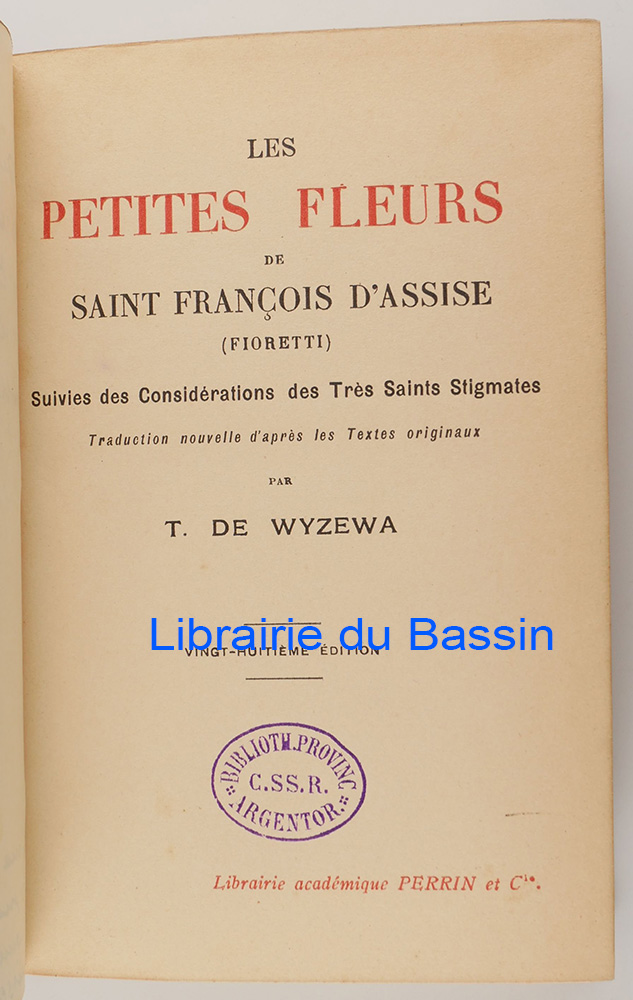 LES

PETITES FLEURS

DE

SAINT FRANÇOIS D'ASSISE

(FIORETTI)

Suivies des Considérations des Très Saints Stigmates

Traduction nouvelle d'après les Textes originaux

PAR

T. DE WYZEWA

VINGT-HUITIÈME ÉDITION

BIBLIOTH. PROVINC. C.SS.R. ARGENTOR.

Librairie académique PERRIN et Cie.

Librairie du Bassin